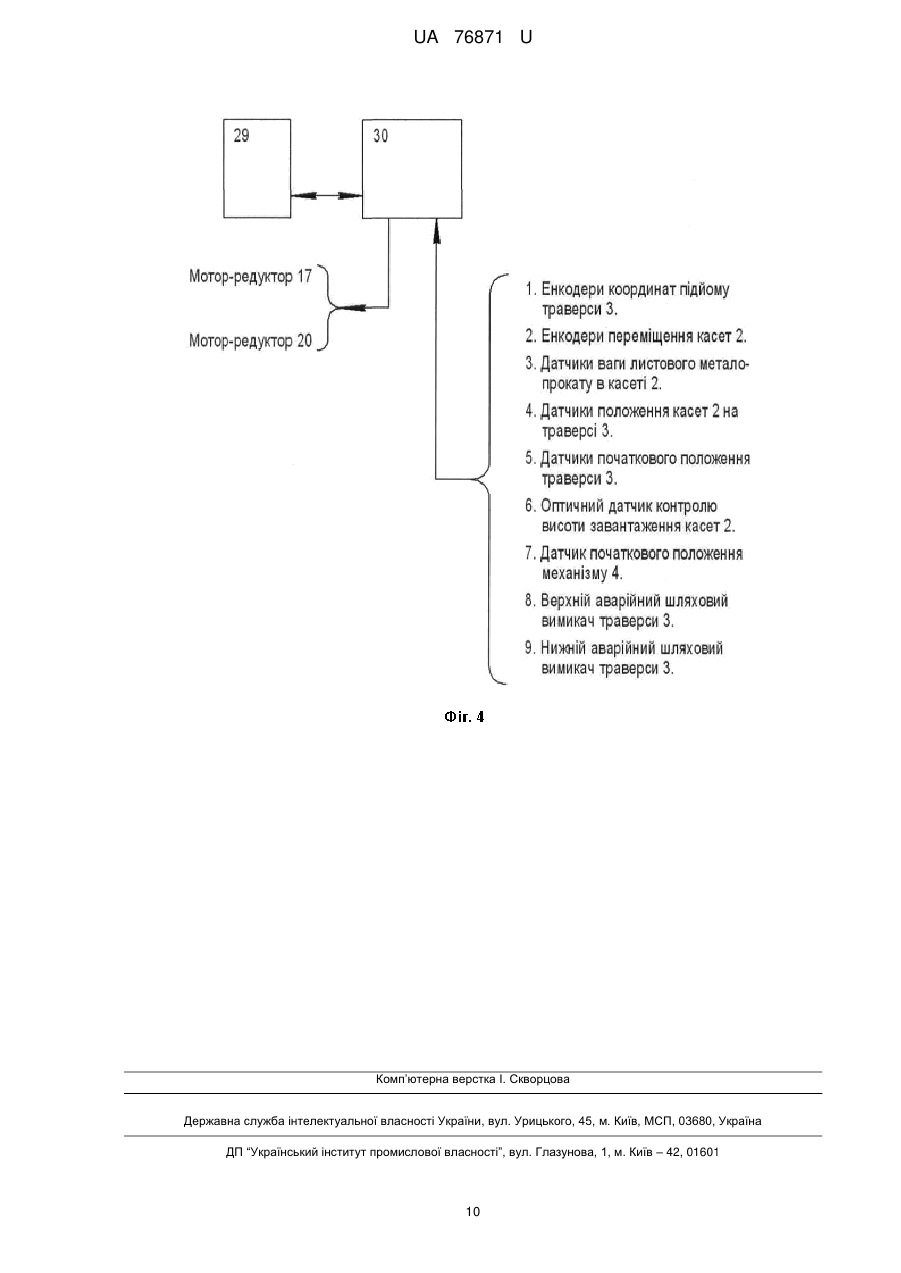 UA 76871 U

29

30

Мотор-редуктор 17

Мотор-редуктор 20

1. Енкодери координат підйому траверси 3.
2. Енкодери переміщення касет 2.
3. Датчики ваги листового металопрокату в касеті 2.
4. Датчики положення касет 2 на траверсі 3.
5. Датчики початкового положення траверси 3.
6. Оптичний датчик контролю висоти завантаження касет 2.
7. Датчик початкового положення механізму 4.
8. Верхній аварійний шляховий вимикач траверси 3.
9. Нижній аварійний шляховий вимикач траверси 3.

Фіг. 4

Комп'ютерна верстка І. Скворцова

Державна служба інтелектуальної власності України, вул. Урицького, 45, м. Київ, МСП, 03680, Україна

ДП "Український інститут промислової власності", вул. Глазунова, 1, м. Київ – 42, 01601

10